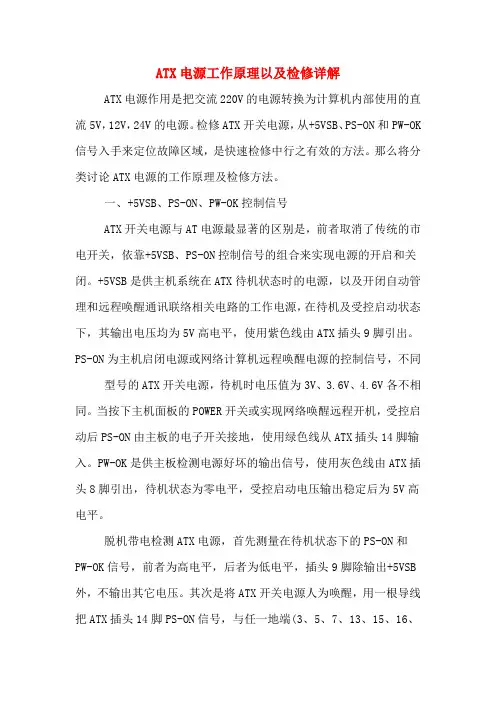 ATX 电源工作原理以及检修详解

ATX 电源作用是把交流 220V 的电源转换为计算机内部使用的直流 5V，12V，24V 的电源。检修 ATX 开关电源，从+5VSB、PS-ON 和 PW-OK 信号入手来定位故障区域，是快速检修中行之有效的方法。那么将分类讨论 ATX 电源的工作原理及检修方法。

一、+5VSB、PS-ON、PW-OK 控制信号

ATX 开关电源与 AT 电源最显著的区别是，前者取消了传统的市电开关，依靠+5VSB、PS-ON 控制信号的组合来实现电源的开启和关闭。+5VSB 是供主机系统在 ATX 待机状态时的电源，以及开闭自动管理和远程唤醒通讯联络相关电路的工作电源，在待机及受控启动状态下，其输出电压均为 5V 高电平，使用紫色线由 ATX 插头 9 脚引出。PS-ON 为主机启闭电源或网络计算机远程唤醒电源的控制信号，不同

型号的 ATX 开关电源，待机时电压值为 3V、3.6V、4.6V 各不相同。当按下主机面板的 POWER 开关或实现网络唤醒远程开机，受控启动后 PS-ON 由主板的电子开关接地，使用绿色线从 ATX 插头 14 脚输入。PW-OK 是供主板检测电源好坏的输出信号，使用灰色线由 ATX 插头 8 脚引出，待机状态为零电平，受控启动电压输出稳定后为 5V 高电平。

脱机带电检测 ATX 电源，首先测量在待机状态下的 PS-ON 和 PW-OK 信号，前者为高电平，后者为低电平，插头 9 脚除输出+5VSB 外，不输出其它电压。其次是将 ATX 开关电源人为唤醒，用一根导线把 ATX 插头 14 脚 PS-ON 信号，与任一地端（3、5、7、13、15、16、